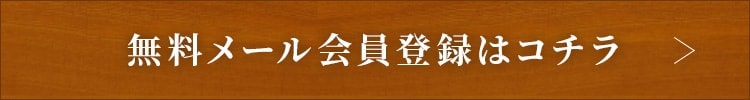 無料メール会員登録はコチラ ＞